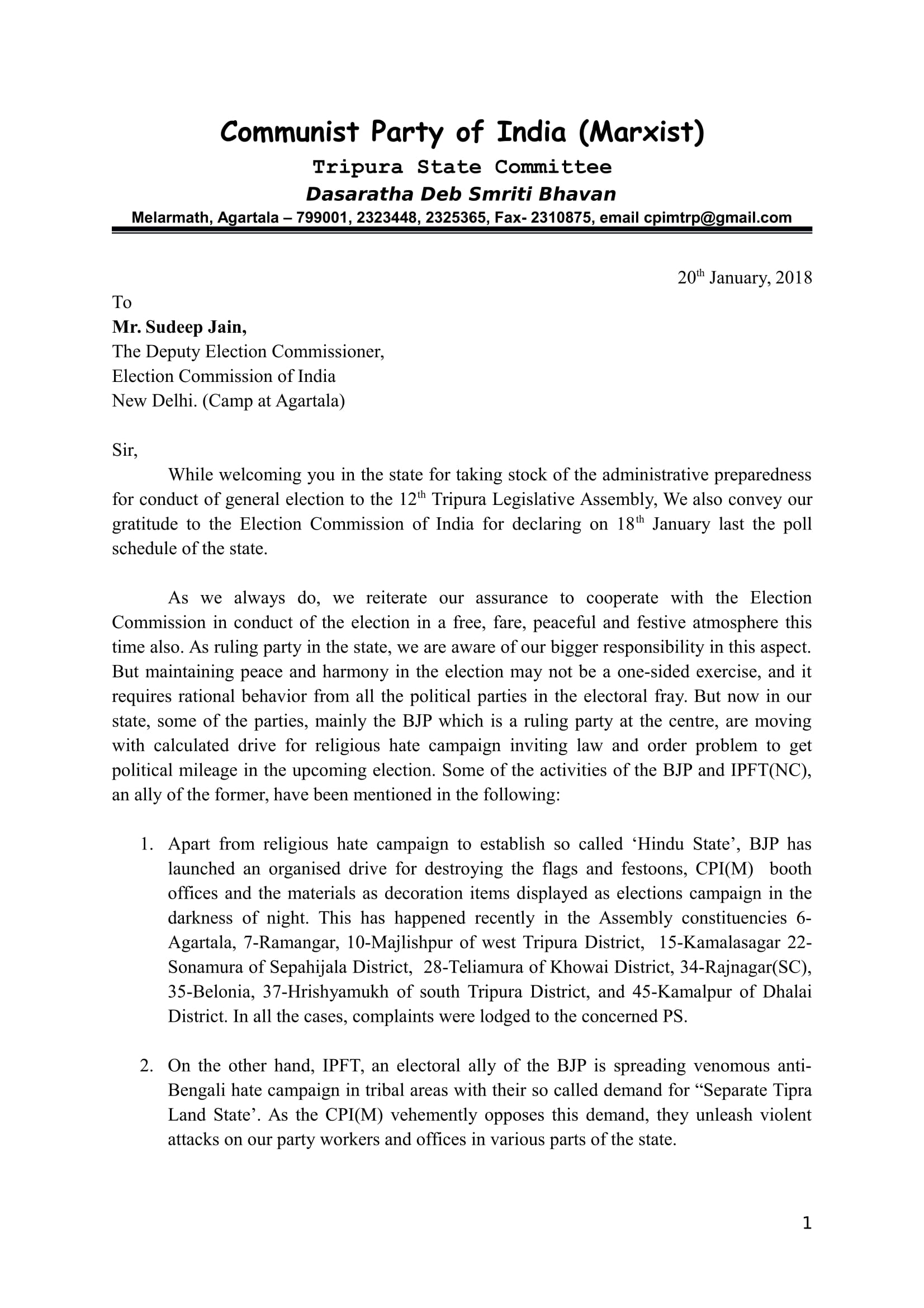 Communist Party of India (Marxist)
Tripura State Committee
Dasaratha Deb Smriti Bhavan
Melarmath, Agartala – 799001, 2323448, 2325365, Fax- 2310875, email cpimtrp@gmail.com

20$^{th}$ January, 2018

To
Mr. Sudeep Jain,
The Deputy Election Commissioner,
Election Commission of India
New Delhi. (Camp at Agartala)

Sir,
While welcoming you in the state for taking stock of the administrative preparedness for conduct of general election to the 12$^{th}$ Tripura Legislative Assembly, We also convey our gratitude to the Election Commission of India for declaring on 18$^{th}$ January last the poll schedule of the state.

As we always do, we reiterate our assurance to cooperate with the Election Commission in conduct of the election in a free, fare, peaceful and festive atmosphere this time also. As ruling party in the state, we are aware of our bigger responsibility in this aspect. But maintaining peace and harmony in the election may not be a one-sided exercise, and it requires rational behavior from all the political parties in the electoral fray. But now in our state, some of the parties, mainly the BJP which is a ruling party at the centre, are moving with calculated drive for religious hate campaign inviting law and order problem to get political mileage in the upcoming election. Some of the activities of the BJP and IPFT(NC), an ally of the former, have been mentioned in the following:

1. Apart from religious hate campaign to establish so called ‘Hindu State’, BJP has launched an organised drive for destroying the flags and festoons, CPI(M) booth offices and the materials as decoration items displayed as elections campaign in the darkness of night. This has happened recently in the Assembly constituencies 6-Agartala, 7-Ramangar, 10-Majlishpur of west Tripura District, 15-Kamalasagar 22-Sonamura of Sepahijala District, 28-Teliamura of Khowai District, 34-Rajnagar(SC), 35-Belonia, 37-Hrishyamukh of south Tripura District, and 45-Kamalpur of Dhalai District. In all the cases, complaints were lodged to the concerned PS.

2. On the other hand, IPFT, an electoral ally of the BJP is spreading venomous anti-Bengali hate campaign in tribal areas with their so called demand for “Separate Tipra Land State’. As the CPI(M) vehemently opposes this demand, they unleash violent attacks on our party workers and offices in various parts of the state.

1